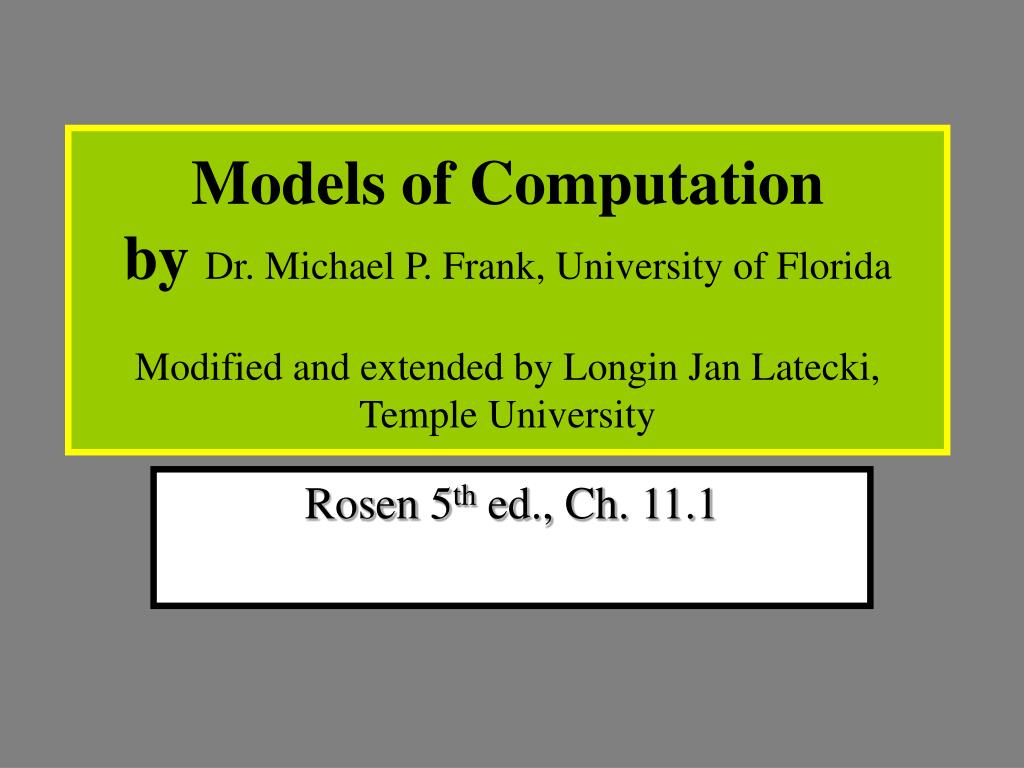 Models of Computation
by Dr. Michael P. Frank, University of Florida

Modified and extended by Longin Jan Latecki, Temple University

Rosen 5$^{th}$ ed., Ch. 11.1